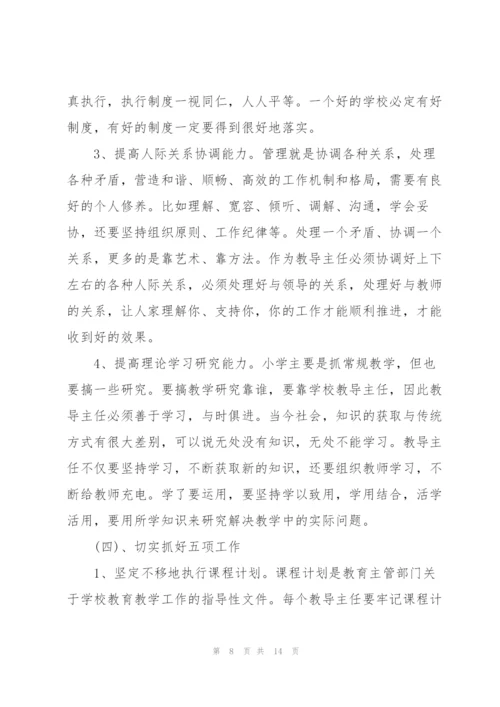 真执行，执行制度一视同仁，人人平等。一个好的学校必定有好制度，有好的制度一定要得到很好地落实。

3、提高人际关系协调能力。管理就是协调各种关系，处理各种矛盾，营造和谐、顺畅、高效的工作机制和格局，需要有良好的个人修养。比如理解、宽容、倾听、调解、沟通，学会妥协，还要坚持组织原则、工作纪律等。处理一个矛盾、协调一个关系，更多的是靠艺术、靠方法。作为教导主任必须协调好上下左右的各种人际关系，必须处理好与领导的关系，处理好与教师的关系，让人家理解你、支持你，你的工作才能顺利推进，才能收到好的效果。

4、提高理论学习研究能力。小学主要是抓常规教学，但也要搞一些研究。要搞教学研究靠谁，要靠学校教导主任，因此教导主任必须善于学习，与时俱进。当今社会，知识的获取与传统方式有很大差别，可以说无处没有知识，无处不能学习。教导主任不仅要坚持学习，不断获取新的知识，还要组织教师学习，不断给教师充电。学了要运用，要坚持学以致用，学用结合，活学活用，要用所学知识来研究解决教学中的实际问题。

（四）、切实抓好五项工作

1、坚定不移地执行课程计划。课程计划是教育主管部门关于学校教育教学工作的指导性文件。每个教导主任要牢记课程计

第 8 页 共 14 页